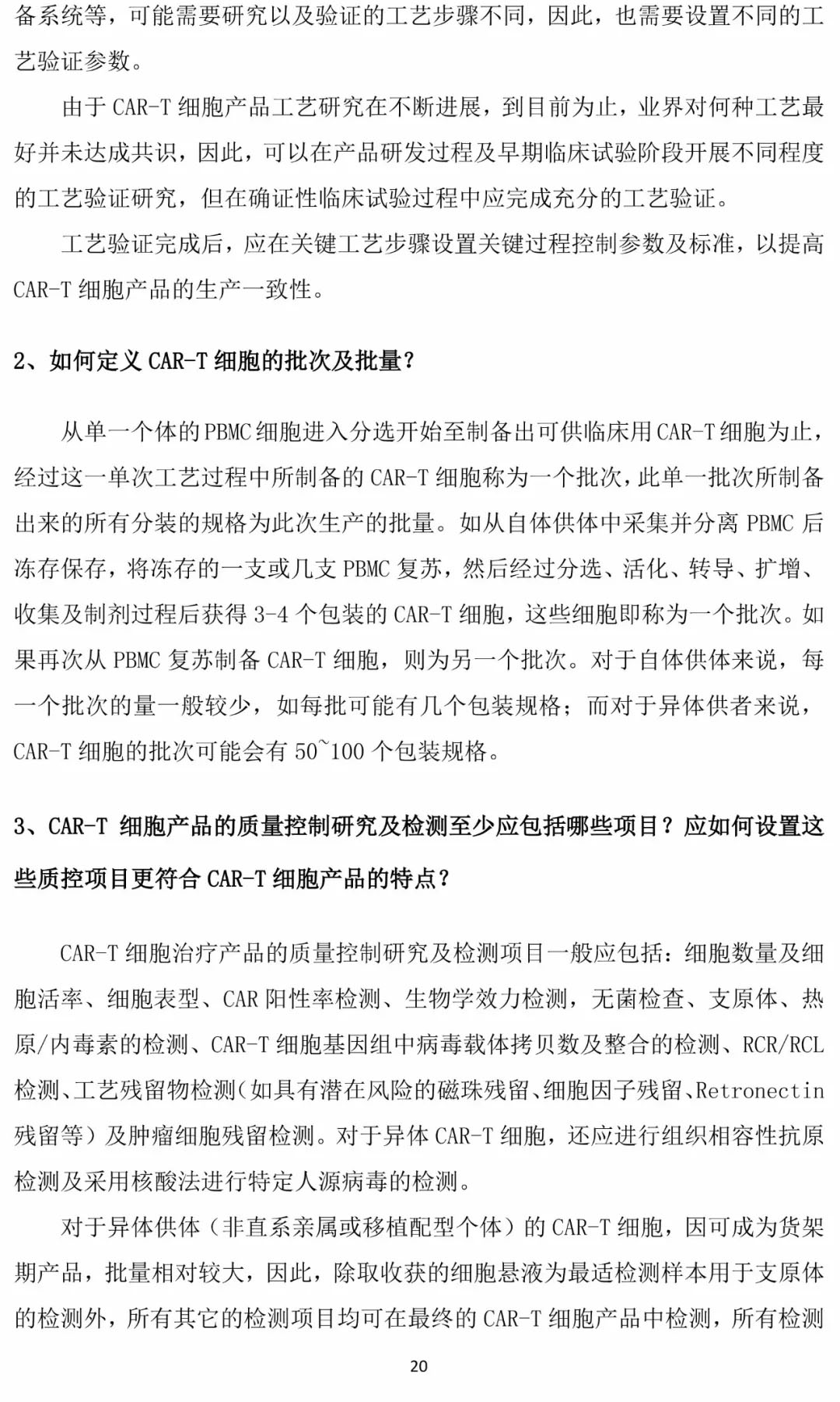 备系统等，可能需要研究以及验证的工艺步骤不同，因此，也需要设置不同的工艺验证参数。

由于 CAR-T 细胞产品工艺研究在不断进展，到目前为止，业界对何种工艺最好并未达成共识，因此，可以在产品研发过程及早期临床试验阶段开展不同程度的工艺验证研究，但在确证性临床试验过程中应完成充分的工艺验证。

工艺验证完成后，应在关键工艺步骤设置关键过程控制参数及标准，以提高 CAR-T 细胞产品的生产一致性。

2、如何定义 CAR-T 细胞的批次及批量？

从单一个体的PBMC细胞进入分选开始至制备出可供临床用CAR-T细胞为止，经过这一单次工艺过程中所制备的 CAR-T 细胞称为一个批次，此单一批次所制备出来的所有分装的规格为此次生产的批量。如从自体供体中采集并分离 PBMC 后冻存保存，将冻存的一支或几支 PBMC 复苏，然后经过分选、活化、转导、扩增、收集及制剂过程后获得 3-4 个包装的 CAR-T 细胞，这些细胞即称为一个批次。如果再次从 PBMC 复苏制备 CAR-T 细胞，则为另一个批次。对于自体供体来说，每一个批次的量一般较少，如每批可能有几个包装规格；而对于异体供者来说，CAR-T 细胞的批次可能会有 50~100 个包装规格。

3、CAR-T 细胞产品的质量控制研究及检测至少应包括哪些项目？应如何设置这些质控项目更符合 CAR-T 细胞产品的特点？

CAR-T 细胞治疗产品的质量控制研究及检测项目一般应包括：细胞数量及细胞活率、细胞表型、CAR 阳性率检测、生物学效力检测，无菌检查、支原体、热原/内毒素的检测、CAR-T 细胞基因组中病毒载体拷贝数及整合的检测、RCR/RCL 检测、工艺残留物检测（如具有潜在风险的磁珠残留、细胞因子残留、Retronectin 残留等）及肿瘤细胞残留检测。对于异体 CAR-T 细胞，还应进行组织相容性抗原检测及采用核酸法进行特定人源病毒的检测。

对于异体供体（非直系亲属或移植配型个体）的 CAR-T 细胞，因可成为货架期产品，批量相对较大，因此，除取收获的细胞悬液为最适检测样本用于支原体的检测外，所有其它的检测项目均可在最终的 CAR-T 细胞产品中检测，所有检测

20